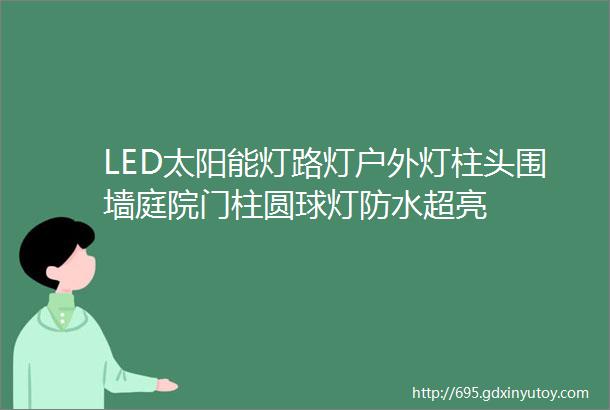 LED太阳能灯路灯户外灯柱头围墙庭院门柱圆球灯防水超亮

http://695.gdxinyutoy.com